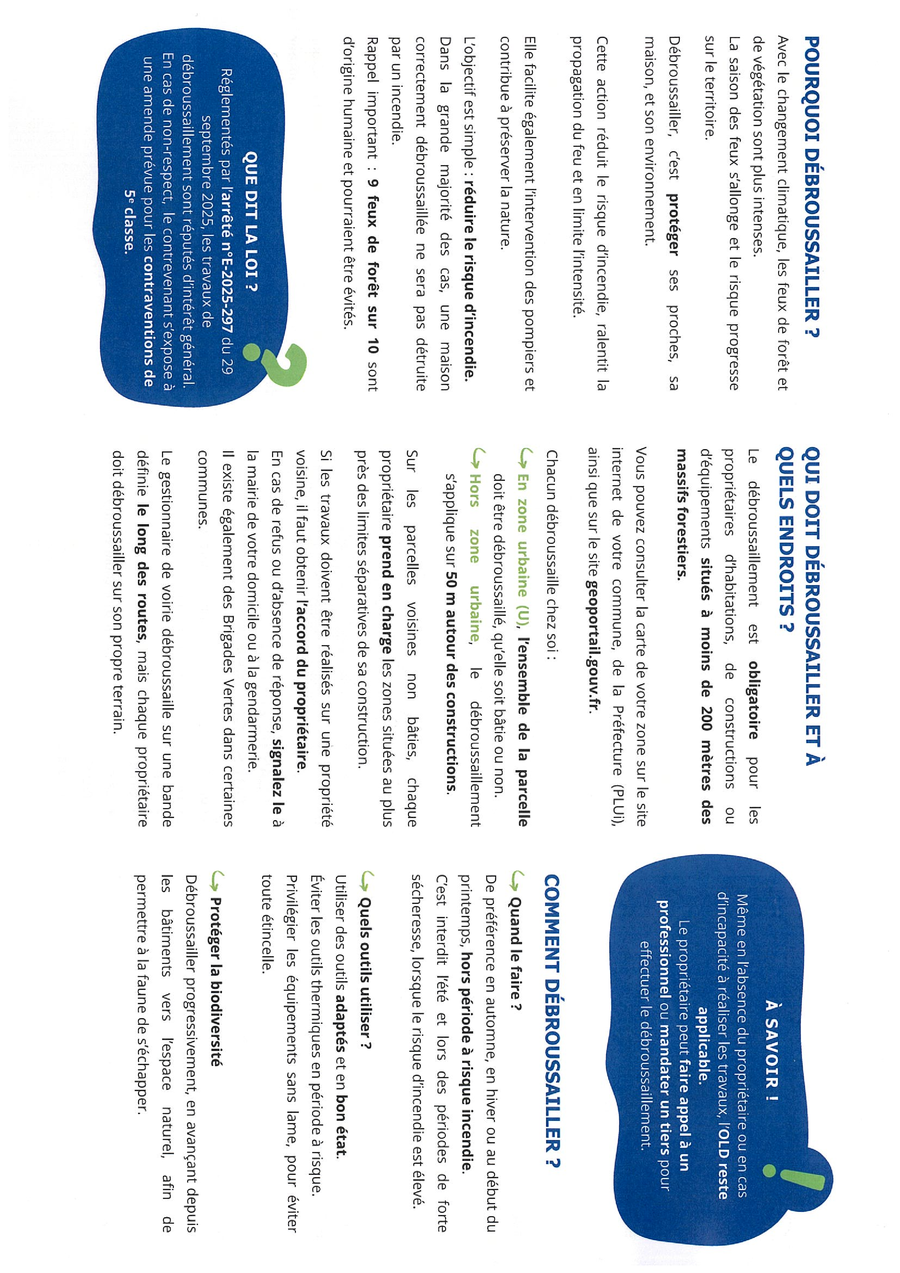 POURQUOI DÉBROUSSAILLER ?

Avec le changement climatique, les feux de forêt et de végétation sont plus intenses.

La saison des feux s'allonge et le risque progresse sur le territoire.

Débroussailler, c'est protéger ses proches, sa maison, et son environnement.

Cette action réduit le risque d'incendie, ralentit la propagation du feu et en limite l'intensité.

Elle facilite également l'intervention des pompiers et contribue à préserver la nature.

L'objectif est simple : réduire le risque d'incendie.

Dans la grande majorité des cas, une maison correctement débroussaillée ne sera pas détruite par un incendie.

Rappel important : 9 feux de forêt sur 10 sont d'origine humaine et pourraient être évités.

QUE DIT LA LOI ?

Réglementés par l'arrêté n°E-2025-297 du 29 septembre 2025, les travaux de débroussaillement sont réputés d'intérêt général.

En cas de non-respect, le contrevenant s'expose à une amende prévue pour les contraventions de 5e classe.

QUI DOIT DÉBROUSSAILLER ET À QUELS ENDROITS ?

Le débroussaillement est obligatoire pour les propriétaires d'habitations, de constructions ou d'équipements situés à moins de 200 mètres des massifs forestiers.

Vous pouvez consulter la carte de votre zone sur le site internet de votre commune, de la Préfecture (PLUi), ainsi que sur le site geoportail.gouv.fr.

Chacun débroussaille chez soi :

En zone urbaine (U), l'ensemble de la parcelle doit être débroussaillé, qu'elle soit bâtie ou non.

Hors zone urbaine, le débroussaillement s'applique sur 50 m autour des constructions.

Sur les parcelles voisines non bâties, chaque propriétaire prend en charge les zones situées au plus près des limites séparatives de sa construction.

Si les travaux doivent être réalisés sur une propriété voisine, il faut obtenir l'accord du propriétaire.

En cas de refus ou d'absence de réponse, signalez le à la mairie de votre domicile ou à la gendarmerie.

Il existe également des Brigades Vertes dans certaines communes.

Le gestionnaire de voirie débroussaille sur une bande définie le long des routes, mais chaque propriétaire doit débroussailler sur son propre terrain.

À SAVOIR !

Même en l'absence du propriétaire ou en cas d'incapacité à réaliser les travaux, l'OLD reste applicable.

Le propriétaire peut faire appel à un professionnel ou mandater un tiers pour effectuer le débroussaillement.

COMMENT DÉBROUSSAILLER ?

Quand le faire ?

De préférence en automne, en hiver ou au début du printemps, hors période à risque incendie.

C'est interdit l'été et lors des périodes de forte sécheresse, lorsque le risque d'incendie est élevé.

Quels outils utiliser ?

Utiliser des outils adaptés et en bon état.

Éviter les outils thermiques en période à risque.

Privilégier les équipements sans lame, pour éviter toute étincelle.

Protéger la biodiversité

Débroussailler progressivement, en avançant depuis les bâtiments vers l'espace naturel, afin de permettre à la faune de s'échapper.